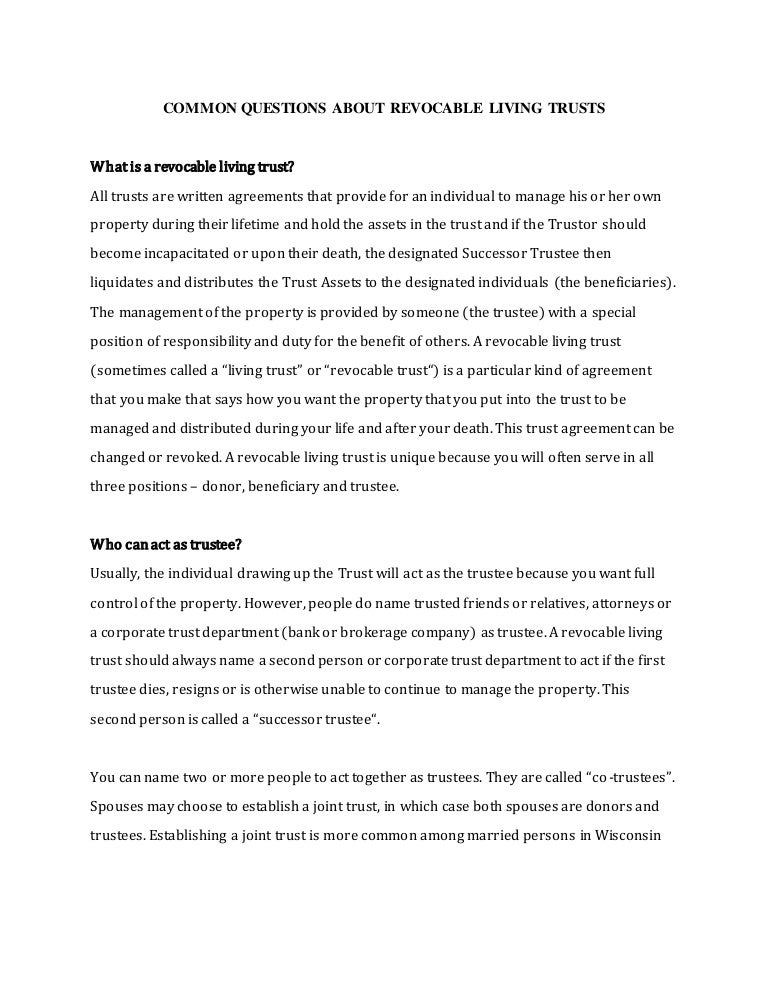 COMMON QUESTIONS ABOUT REVOCABLE LIVING TRUSTS

What is a revocable living trust?

All trusts are written agreements that provide for an individual to manage his or her own property during their lifetime and hold the assets in the trust and if the Trustor should become incapacitated or upon their death, the designated Successor Trustee then liquidates and distributes the Trust Assets to the designated individuals (the beneficiaries). The management of the property is provided by someone (the trustee) with a special position of responsibility and duty for the benefit of others. A revocable living trust (sometimes called a “living trust” or “revocable trust“) is a particular kind of agreement that you make that says how you want the property that you put into the trust to be managed and distributed during your life and after your death. This trust agreement can be changed or revoked. A revocable living trust is unique because you will often serve in all three positions – donor, beneficiary and trustee.

Who can act as trustee?

Usually, the individual drawing up the Trust will act as the trustee because you want full control of the property. However, people do name trusted friends or relatives, attorneys or a corporate trust department (bank or brokerage company) as trustee. A revocable living trust should always name a second person or corporate trust department to act if the first trustee dies, resigns or is otherwise unable to continue to manage the property. This second person is called a “successor trustee“.

You can name two or more people to act together as trustees. They are called “co-trustees”. Spouses may choose to establish a joint trust, in which case both spouses are donors and trustees. Establishing a joint trust is more common among married persons in Wisconsin